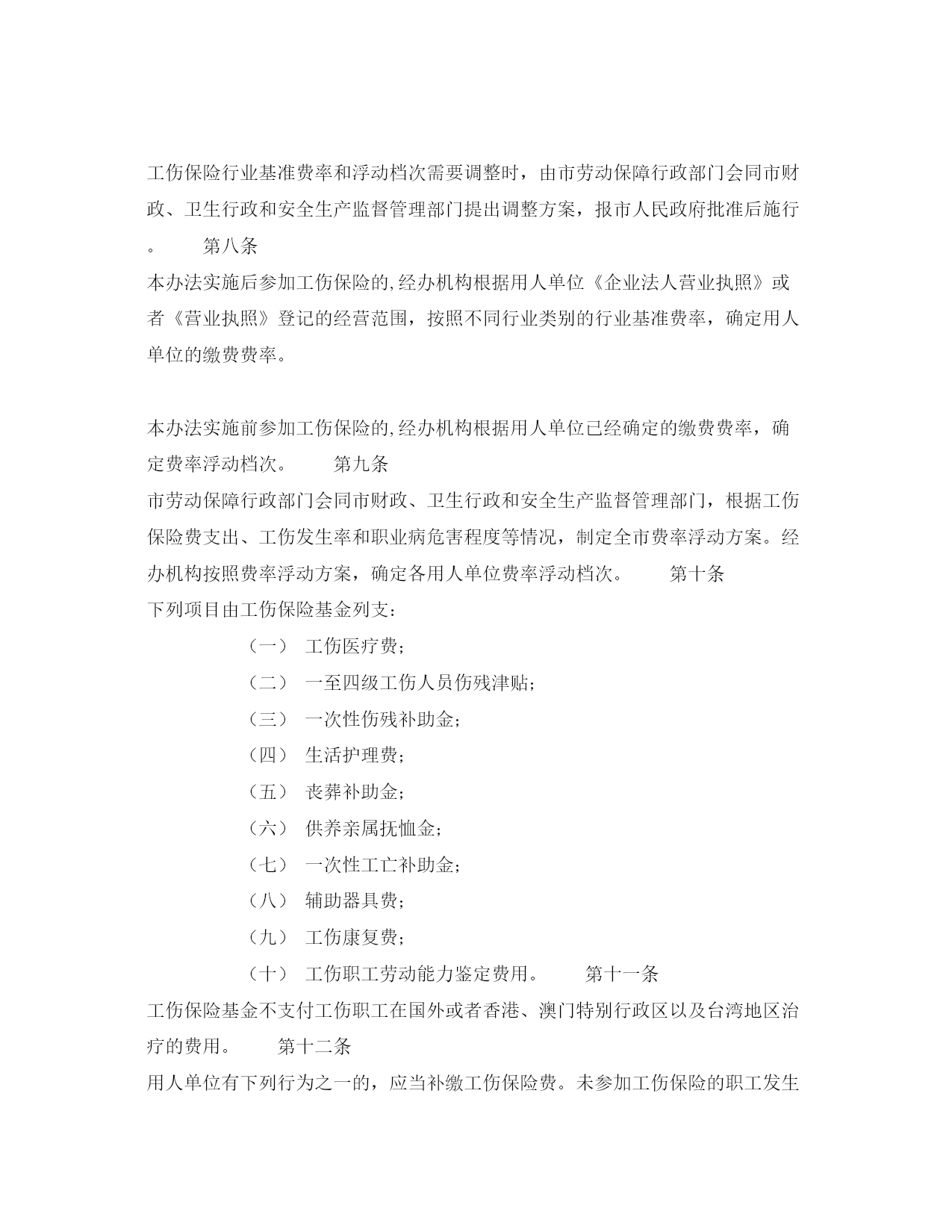 工伤保险行业基准费率和浮动档次需要调整时，由市劳动保障行政部门会同市财政、卫生行政和安全生产监督管理部门提出调整方案，报市人民政府批准后施行。　　第八条

本办法实施后参加工伤保险的,经办机构根据用人单位《企业法人营业执照》或者《营业执照》登记的经营范围，按照不同行业类别的行业基准费率，确定用人单位的缴费费率。

本办法实施前参加工伤保险的,经办机构根据用人单位已经确定的缴费费率，确定费率浮动档次。　　第九条

市劳动保障行政部门会同市财政、卫生行政和安全生产监督管理部门，根据工伤保险费支出、工伤发生率和职业病危害程度等情况，制定全市费率浮动方案。经办机构按照费率浮动方案，确定各用人单位费率浮动档次。　　第十条

下列项目由工伤保险基金列支：

（一） 工伤医疗费；

（二） 一至四级工伤人员伤残津贴；

（三） 一次性伤残补助金；

（四） 生活护理费；

（五） 丧葬补助金；

（六） 供养亲属抚恤金；

（七） 一次性工亡补助金；

（八） 辅助器具费；

（九） 工伤康复费；

（十） 工伤职工劳动能力鉴定费用。　　第十一条

工伤保险基金不支付工伤职工在国外或者香港、澳门特别行政区以及台湾地区治疗的费用。　　第十二条

用人单位有下列行为之一的，应当补缴工伤保险费。未参加工伤保险的职工发生